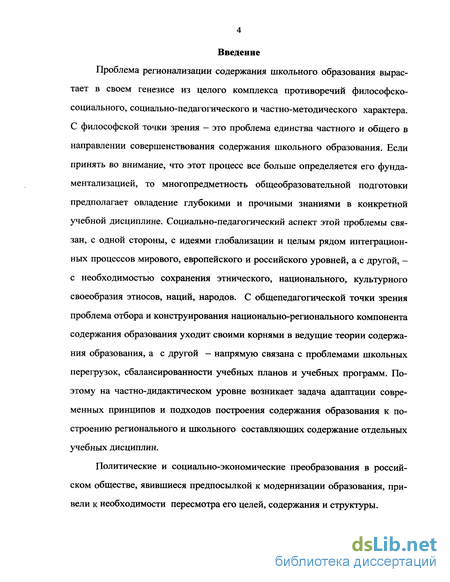 4

Введение

Проблема регионализации содержания школьного образования вырастает в своем генезисе из целого комплекса противоречий философско-социального, социально-педагогического и частно-методического характера. С философской точки зрения – это проблема единства частного и общего в направлении совершенствования содержания школьного образования. Если принять во внимание, что этот процесс все больше определяется его фундаментализацией, то многопредметность общеобразовательной подготовки предполагает овладение глубокими и прочными знаниями в конкретной учебной дисциплине. Социально-педагогический аспект этой проблемы связан, с одной стороны, с идеями глобализации и целым рядом интеграционных процессов мирового, европейского и российского уровней, а с другой, – с необходимостью сохранения этнического, национального, культурного своеобразия этносов, наций, народов. С общепедагогической точки зрения проблема отбора и конструирования национально-регионального компонента содержания образования уходит своими корнями в ведущие теории содержания образования, а с другой – напрямую связана с проблемами школьных перегрузок, сбалансированности учебных планов и учебных программ. Поэтому на частно-дидактическом уровне возникает задача адаптации современных принципов и подходов построения содержания образования к построению регионального и школьного составляющих содержание отдельных учебных дисциплин.

Политические и социально-экономические преобразования в российском обществе, явившиеся предпосылкой к модернизации образования, привели к необходимости пересмотра его целей, содержания и структуры.

dsLib.net
библиотека диссертаций